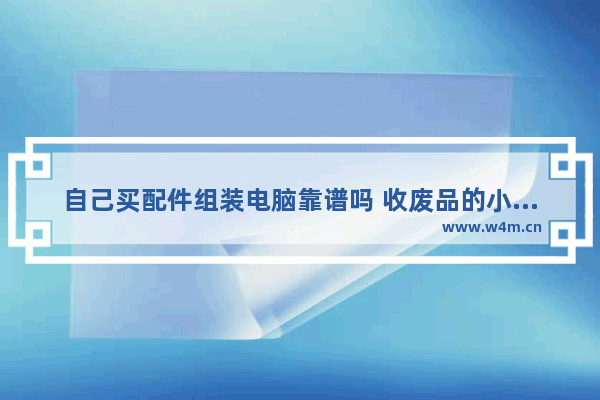 自己买配件组装电脑靠谱吗 收废品的小...
www.w4m.cn